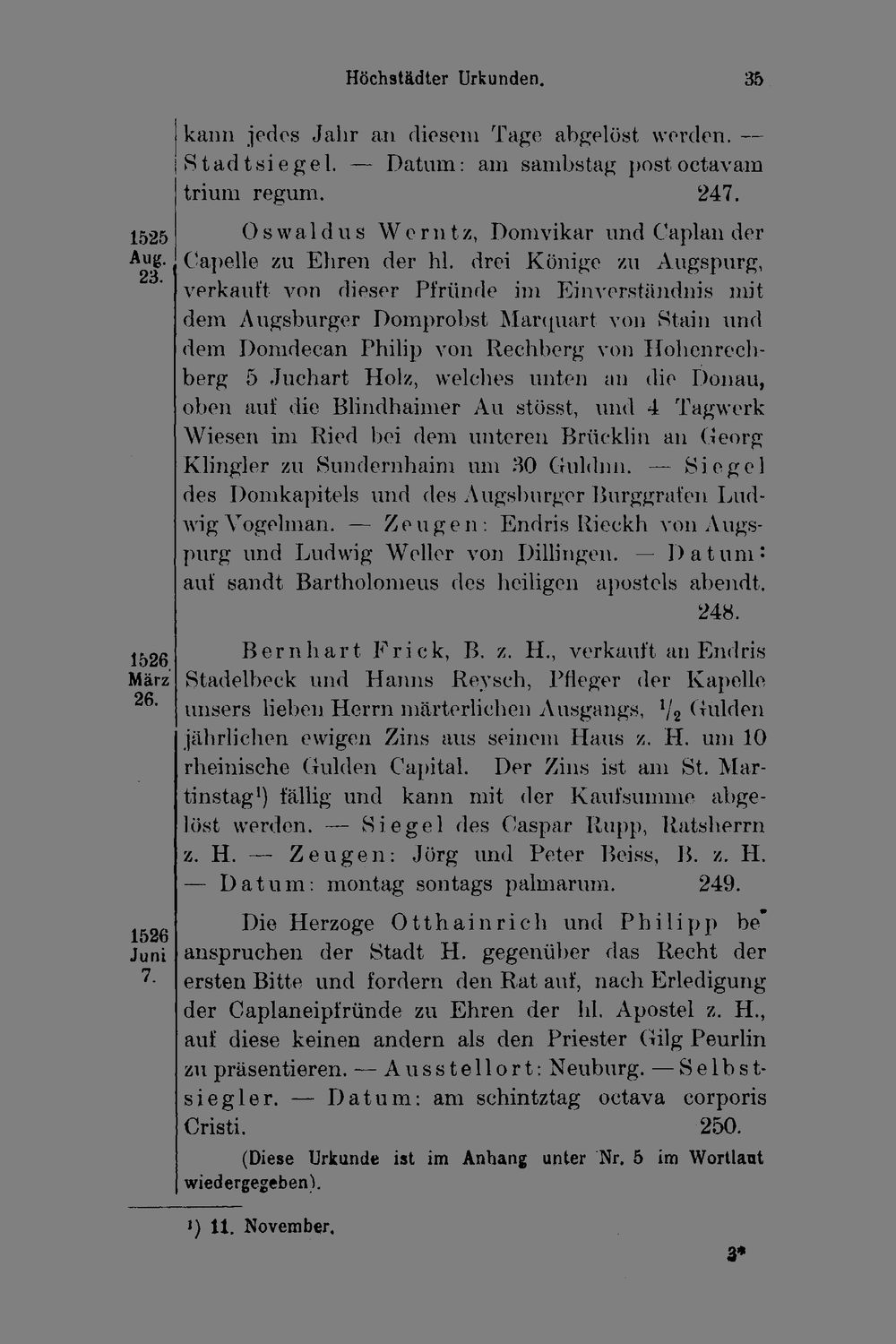 Höchstädter Urkunden. 35

kann jedes Jahr an diesem Tage abgelöst werden. — Stadtsiegel. — Datum: am sambstag post octavam trium regum. 247.

1525 Aug. 23.

Oswaldus Werntz, Domvikar und Caplan der Capelle zu Ehren der hl. drei Könige zu Augspurg, verkauft von dieser Pfründe im Einverständnis mit dem Augsburger Domprobst Marquart von Stain und dem Domdecan Philip von Rechberg von Hohenrechberg 5 Juchart Holz, welches unten an die Donau, oben auf die Blindhaimer Au stösst, und 4 Tagwerk Wiesen im Ried bei dem unteren Brücklin an Georg Klingler zu Sundernhaim um 30 Guldnn. — Siegel des Domkapitels und des Augsburger Burggrafen Ludwig Vogelman. — Zeugen: Endris Rieckh von Augspurg und Ludwig Weller von Dillingen. — Datum: auf sandt Bartholomeus des heiligen apostels abendt. 248.

1526 März 26.

Bernhart Frick, B. z. H., verkauft an Endris Stadelbeck und Hanns Reysch, Pfleger der Kapelle unsers lieben Herrn märterlichen Ausgangs, $\frac{1}{2}$ Gulden jährlichen ewigen Zins aus seinem Haus z. H. um 10 rheinische Gulden Capital. Der Zins ist am St. Martinstag¹) fällig und kann mit der Kaufsumme abgelöst werden. — Siegel des Caspar Rupp, Ratsherrn z. H. — Zeugen: Jörg und Peter Beiss, B. z. H. — Datum: montag sontags palmarum. 249.

1526 Juni 7.

Die Herzoge Otthainrich und Philipp beanspruchen der Stadt H. gegenüber das Recht der ersten Bitte und fordern den Rat auf, nach Erledigung der Caplaneipfründe zu Ehren der hl. Apostel z. H., auf diese keinen andern als den Priester Gilg Peurlin zu präsentieren. — Ausstellort: Neuburg. — Selbstsiegler. — Datum: am schintztag octava corporis Cristi. 250.

(Diese Urkunde ist im Anhang unter Nr. 5 im Wortlaut wiedergegeben).

¹) 11. November.

3*